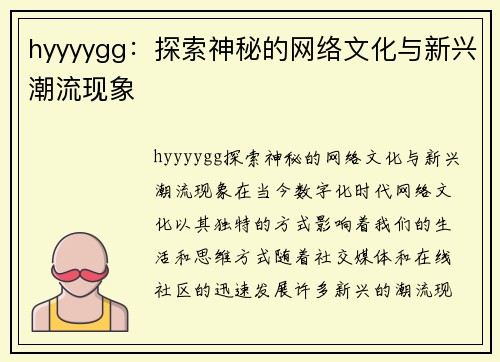 hyyyygg：探索神秘的网络文化与新兴潮流现象

hyyyygg探索神秘的网络文化与新兴潮流现象在当今数字化时代网络文化以其独特的方式影响着我们的生活和思维方式随着社交媒体和在线社区的迅速发展许多新兴的潮流现